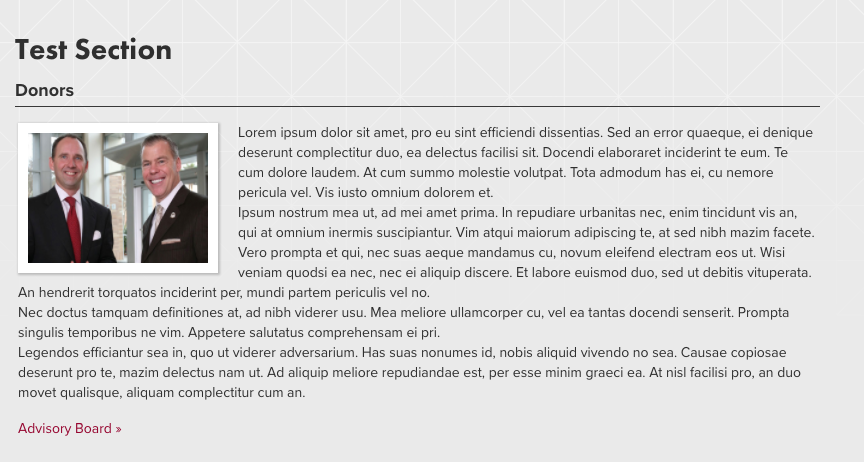 Test Section

Donors

Lorem ipsum dolor sit amet, pro eu sint efficiendi dissentias. Sed an error quaeque, ei denique deserunt complectitur duo, ea delectus facilisi sit. Docendi elaboraret inciderint te eum. Te cum dolore laudem. At cum summo molestie volutpat. Tota admodum has ei, cu nemore pericula vel. Vis iusto omnium dolorem et.
Ipsum nostrum mea ut, ad mei amet prima. In repudiare urbanitas nec, enim tincidunt vis an, qui at omnium inermis suscipiantur. Vim atqui maiorum adipiscing te, at sed nibh mazim facete. Vero prompta et qui, nec suas aeque mandamus cu, novum eleifend electram eos ut. Wisi veniam quodsi ea nec, nec ei aliquip discere. Et labore euismod duo, sed ut debitis vituperata. An hendrerit torquatos inciderint per, mundi partem periculis vel no.
Nec doctus tamquam definitiones at, ad nibh viderer usu. Mea meliore ullamcorper cu, vel ea tantas docendi senserit. Prompta singulis temporibus ne vim. Appetere salutatus comprehensam ei pri.
Legendos efficiantur sea in, quo ut viderer adversarium. Has suas nonumes id, nobis aliquid vivendo no sea. Causae copiosae deserunt pro te, mazim delectus nam ut. Ad aliquip meliore repudiandae est, per esse minim graeci ea. At nisl facilisi pro, an duo movet qualisque, aliquam complectitur cum an.

Advisory Board »